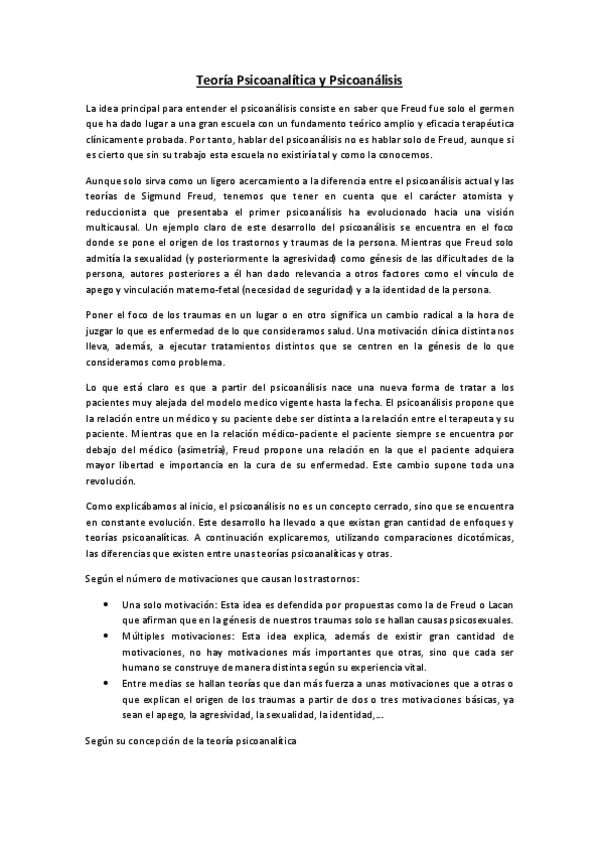 Teoría Psicoanalítica y Psicoanálisis

La idea principal para entender el psicoanálisis consiste en saber que Freud fue solo el germen que ha dado lugar a una gran escuela con un fundamento teórico amplio y eficacia terapéutica clínicamente probada. Por tanto, hablar del psicoanálisis no es hablar solo de Freud, aunque si es cierto que sin su trabajo esta escuela no existiría tal y como la conocemos.

Aunque solo sirva como un ligero acercamiento a la diferencia entre el psicoanálisis actual y las teorías de Sigmund Freud, tenemos que tener en cuenta que el carácter atomista y reduccionista que presentaba el primer psicoanálisis ha evolucionado hacia una visión multicausal. Un ejemplo claro de este desarrollo del psicoanálisis se encuentra en el foco donde se pone el origen de los trastornos y traumas de la persona. Mientras que Freud solo admitía la sexualidad (y posteriormente la agresividad) como génesis de las dificultades de la persona, autores posteriores a él han dado relevancia a otros factores como el vínculo de apego y vinculación materno-fetal (necesidad de seguridad) y a la identidad de la persona.

Poner el foco de los traumas en un lugar o en otro significa un cambio radical a la hora de juzgar lo que es enfermedad de lo que consideramos salud. Una motivación clínica distinta nos lleva, además, a ejecutar tratamientos distintos que se centren en la génesis de lo que consideramos como problema.

Lo que está claro es que a partir del psicoanálisis nace una nueva forma de tratar a los pacientes muy alejada del modelo medico vigente hasta la fecha. El psicoanálisis propone que la relación entre un médico y su paciente debe ser distinta a la relación entre el terapeuta y su paciente. Mientras que en la relación médico-paciente el paciente siempre se encuentra por debajo del médico (asimetría), Freud propone una relación en la que el paciente adquiera mayor libertad e importancia en la cura de su enfermedad. Este cambio supone toda una revolución.

Como explicábamos al inicio, el psicoanálisis no es un concepto cerrado, sino que se encuentra en constante evolución. Este desarrollo ha llevado a que existan gran cantidad de enfoques y teorías psicoanalíticas. A continuación explicaremos, utilizando comparaciones dicotómicas, las diferencias que existen entre unas teorías psicoanalíticas y otras.

Según el número de motivaciones que causan los trastornos:

• Una solo motivación: Esta idea es defendida por propuestas como la de Freud o Lacan que afirman que en la génesis de nuestros traumas solo se hallan causas psicosexuales.
• Múltiples motivaciones: Esta idea explica, además de existir gran cantidad de motivaciones, no hay motivaciones más importantes que otras, sino que cada ser humano se construye de manera distinta según su experiencia vital.
• Entre medias se hallan teorías que dan más fuerza a unas motivaciones que a otras o que explican el origen de los traumas a partir de dos o tres motivaciones básicas, ya sean el apego, la agresividad, la sexualidad, la identidad,…

Según su concepción de la teoría psicoanalítica